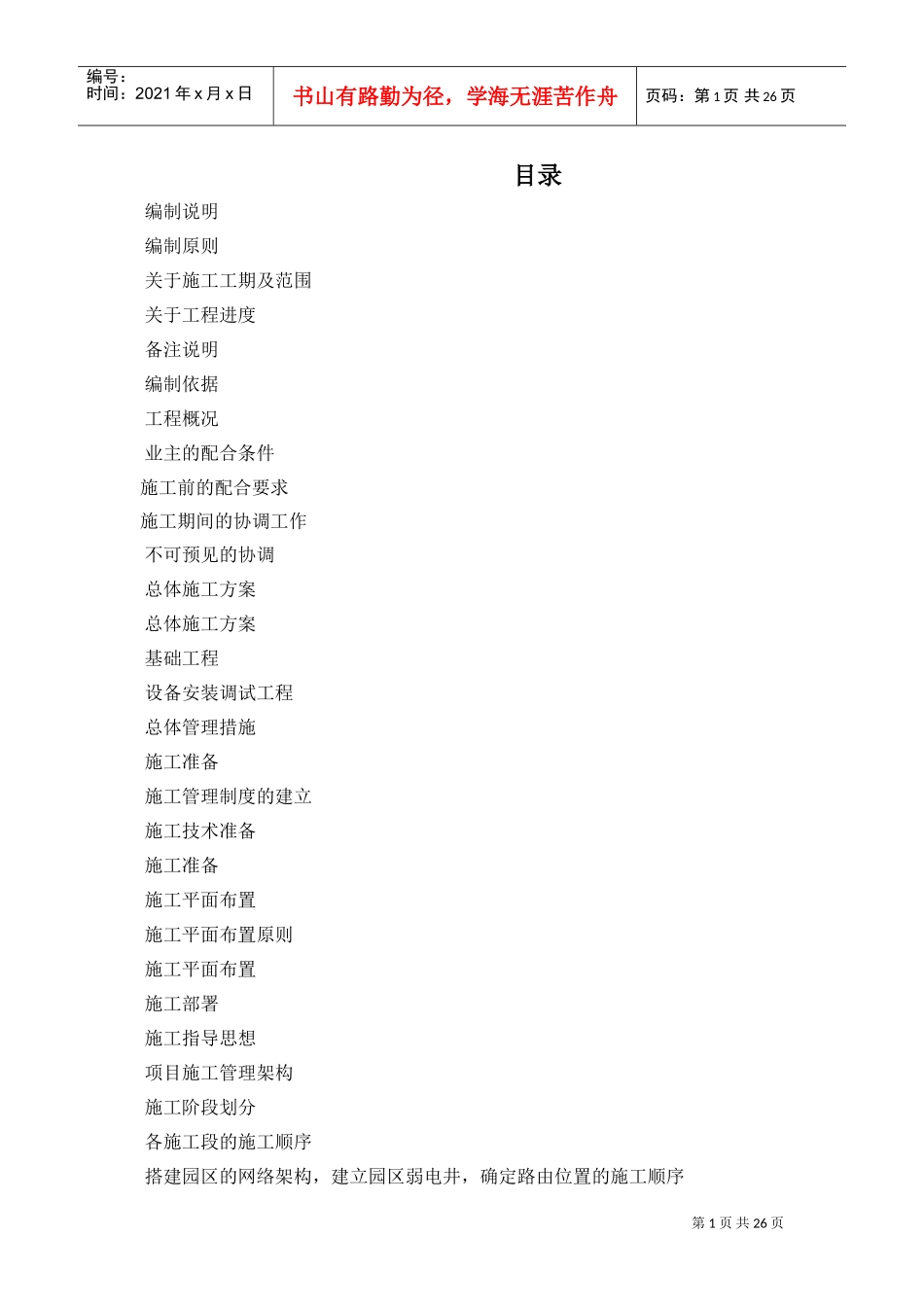 编号：
时间：2021 年 x 月 x 日

书山有路勤为径，学海无涯苦作舟

页码：第 1 页 共 26 页

目录

编制说明

编制原则

关于施工工期及范围

关于工程进度

备注说明

编制依据

工程概况

业主的配合条件

施工前的配合要求

施工期间的协调工作

不可预见的协调

总体施工方案

总体施工方案

基础工程

设备安装调试工程

总体管理措施

施工准备

施工管理制度的建立

施工技术准备

施工准备

施工平面布置

施工平面布置原则

施工平面布置

施工部署

施工指导思想

项目施工管理架构

施工阶段划分

各施工段的施工顺序

搭建园区的网络架构，建立园区弱电井，确定路由位置的施工顺序

第 1 页 共 26 页